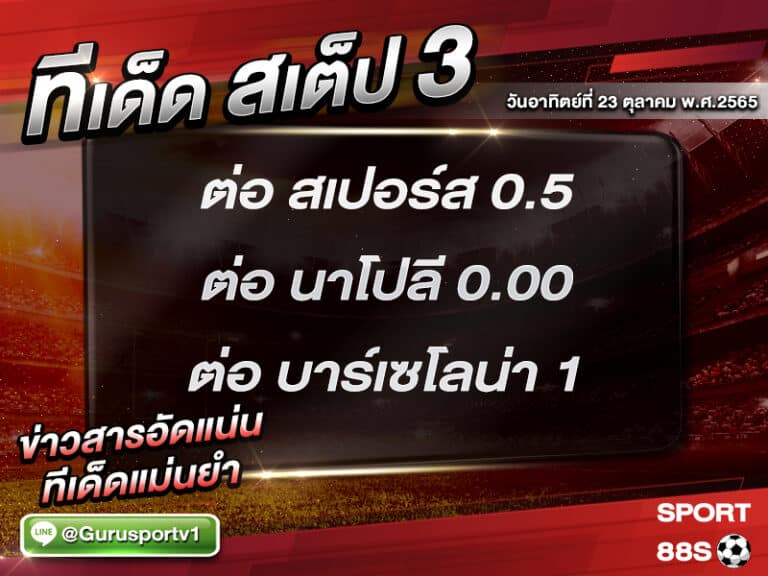 ทีเด็ด สเต็ป 3

วันอาทิตย์ที่ 23 ตุลาคม พ.ศ.2565

ต่อ สเปอร์ส 0.5

ต่อ นาโปลี 0.00

ต่อ บาร์เซโลน่า 1

ข่าวสารอัดแน่น
ทีเด็ดแม่นยำ

LINE @Gurusportv1

SPORT
88S